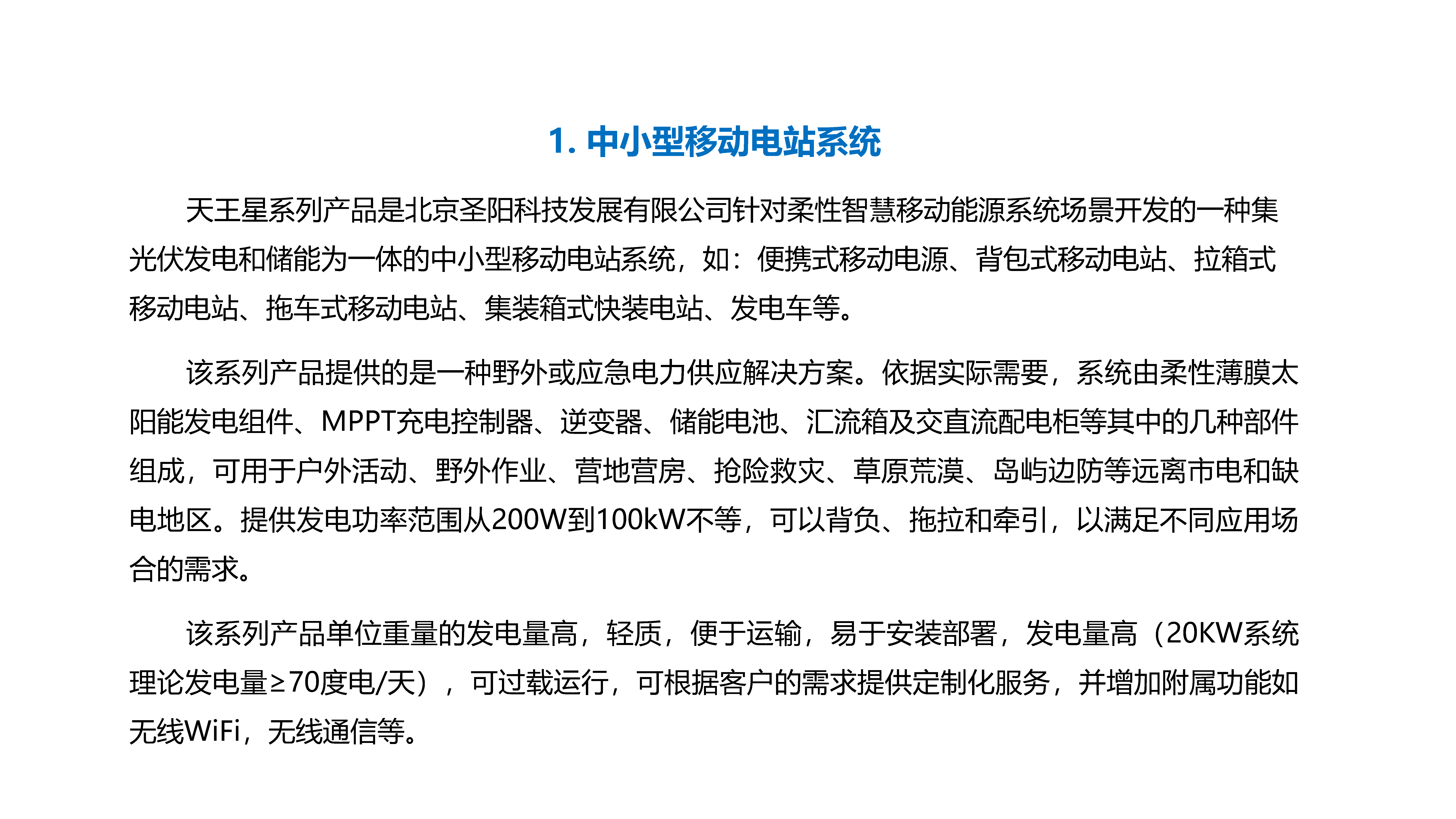 1. 中小型移动电站系统

天王星系列产品是北京圣阳科技发展有限公司针对柔性智慧移动能源系统场景开发的一种集光伏发电和储能为一体的中小型移动电站系统，如：便携式移动电源、背包式移动电站、拉箱式移动电站、拖车式移动电站、集装箱式快装电站、发电车等。

该系列产品提供的是一种野外或应急电力供应解决方案。依据实际需要，系统由柔性薄膜太阳能发电组件、MPPT充电控制器、逆变器、储能电池、汇流箱及交直流配电柜等其中的几种部件组成，可用于户外活动、野外作业、营地营房、抢险救灾、草原荒漠、岛屿边防等远离市电和缺电地区。提供发电功率范围从200W到100kW不等，可以背负、拖拉和牵引，以满足不同应用场合的需求。

该系列产品单位重量的发电量高，轻质，便于运输，易于安装部署，发电量高（20KW系统理论发电量≥70度电/天），可过载运行，可根据客户的需求提供定制化服务，并增加附属功能如无线WiFi，无线通信等。